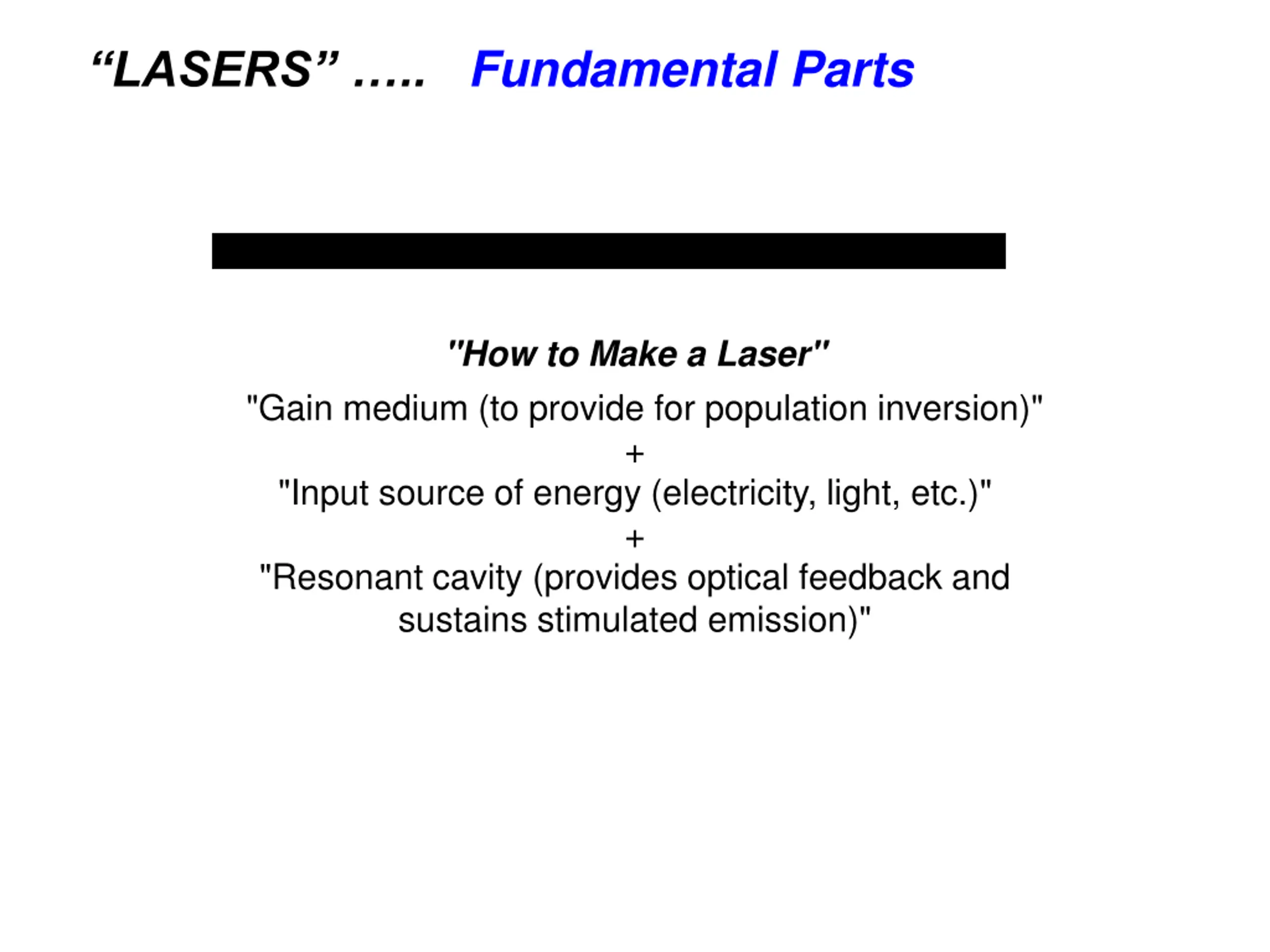 “LASERS” ….. Fundamental Parts

"How to Make a Laser"

"Gain medium (to provide for population inversion)"

+

"Input source of energy (electricity, light, etc.)"

+

"Resonant cavity (provides optical feedback and sustains stimulated emission)"